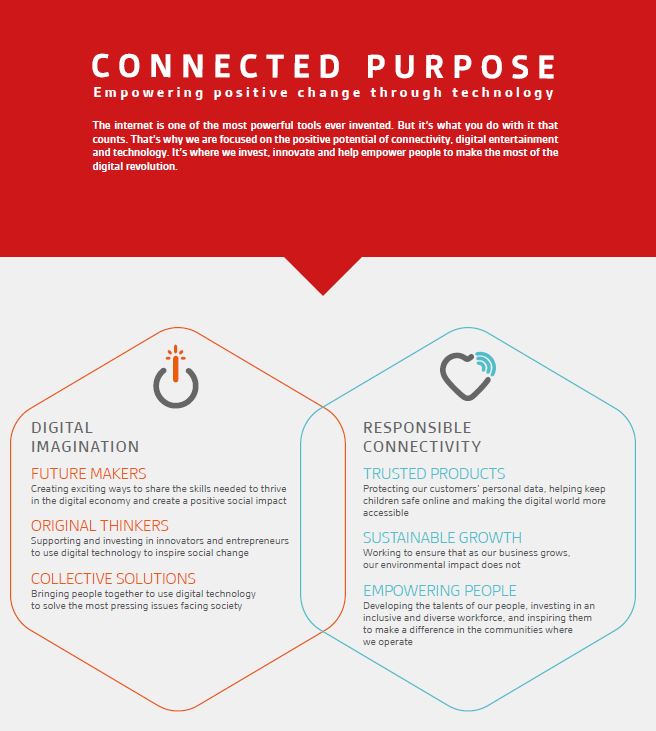 CONNECTED PURPOSE
Empowering positive change through technology

The internet is one of the most powerful tools ever invented. But it's what you do with it that counts. That's why we are focused on the positive potential of connectivity, digital entertainment and technology. It's where we invest, innovate and help empower people to make the most of the digital revolution.

DIGITAL IMAGINATION

FUTURE MAKERS
Creating exciting ways to share the skills needed to thrive in the digital economy and create a positive social impact

ORIGINAL THINKERS
Supporting and investing in innovators and entrepreneurs to use digital technology to inspire social change

COLLECTIVE SOLUTIONS
Bringing people together to use digital technology to solve the most pressing issues facing society

RESPONSIBLE CONNECTIVITY

TRUSTED PRODUCTS
Protecting our customers' personal data, helping keep children safe online and making the digital world more accessible

SUSTAINABLE GROWTH
Working to ensure that as our business grows, our environmental impact does not

EMPOWERING PEOPLE
Developing the talents of our people, investing in an inclusive and diverse workforce, and inspiring them to make a difference in the communities where we operate